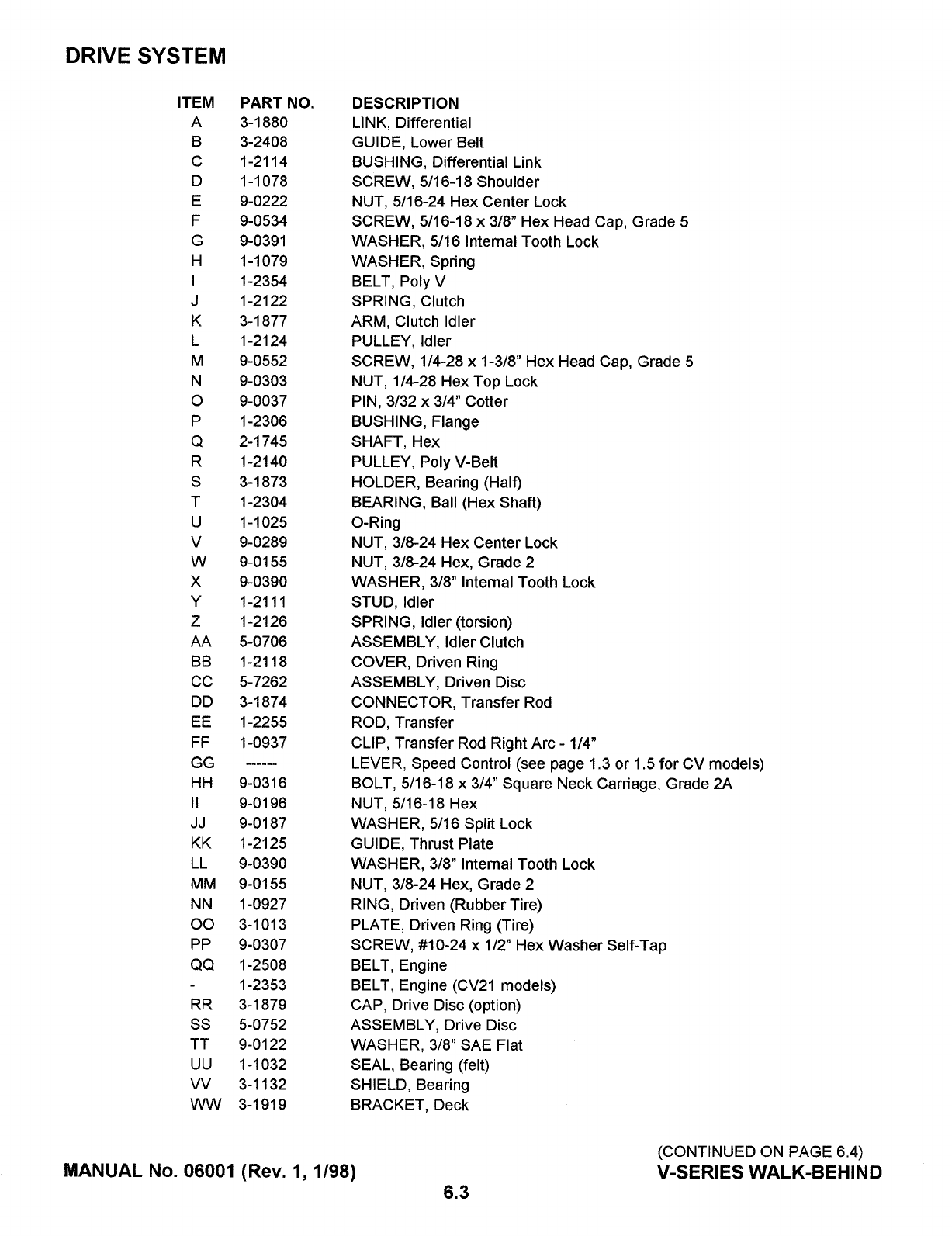 DRIVE SYSTEM

| ITEM | PART NO. | DESCRIPTION |
|---|---|---|
| A | 3-1880 | LINK, Differential |
| B | 3-2408 | GUIDE, Lower Belt |
| C | 1-2114 | BUSHING, Differential Link |
| D | 1-1078 | SCREW, 5/16-18 Shoulder |
| E | 9-0222 | NUT, 5/16-24 Hex Center Lock |
| F | 9-0534 | SCREW, 5/16-18 x 3/8" Hex Head Cap, Grade 5 |
| G | 9-0391 | WASHER, 5/16 Internal Tooth Lock |
| H | 1-1079 | WASHER, Spring |
| I | 1-2354 | BELT, Poly V |
| J | 1-2122 | SPRING, Clutch |
| K | 3-1877 | ARM, Clutch Idler |
| L | 1-2124 | PULLEY, Idler |
| M | 9-0552 | SCREW, 1/4-28 x 1-3/8" Hex Head Cap, Grade 5 |
| N | 9-0303 | NUT, 1/4-28 Hex Top Lock |
| O | 9-0037 | PIN, 3/32 x 3/4" Cotter |
| P | 1-2306 | BUSHING, Flange |
| Q | 2-1745 | SHAFT, Hex |
| R | 1-2140 | PULLEY, Poly V-Belt |
| S | 3-1873 | HOLDER, Bearing (Half) |
| T | 1-2304 | BEARING, Ball (Hex Shaft) |
| U | 1-1025 | O-Ring |
| V | 9-0289 | NUT, 3/8-24 Hex Center Lock |
| W | 9-0155 | NUT, 3/8-24 Hex, Grade 2 |
| X | 9-0390 | WASHER, 3/8" Internal Tooth Lock |
| Y | 1-2111 | STUD, Idler |
| Z | 1-2126 | SPRING, Idler (torsion) |
| AA | 5-0706 | ASSEMBLY, Idler Clutch |
| BB | 1-2118 | COVER, Driven Ring |
| CC | 5-7262 | ASSEMBLY, Driven Disc |
| DD | 3-1874 | CONNECTOR, Transfer Rod |
| EE | 1-2255 | ROD, Transfer |
| FF | 1-0937 | CLIP, Transfer Rod Right Arc - 1/4" |
| GG | ------ | LEVER, Speed Control (see page 1.3 or 1.5 for CV models) |
| HH | 9-0316 | BOLT, 5/16-18 x 3/4" Square Neck Carriage, Grade 2A |
| II | 9-0196 | NUT, 5/16-18 Hex |
| JJ | 9-0187 | WASHER, 5/16 Split Lock |
| KK | 1-2125 | GUIDE, Thrust Plate |
| LL | 9-0390 | WASHER, 3/8" Internal Tooth Lock |
| MM | 9-0155 | NUT, 3/8-24 Hex, Grade 2 |
| NN | 1-0927 | RING, Driven (Rubber Tire) |
| OO | 3-1013 | PLATE, Driven Ring (Tire) |
| PP | 9-0307 | SCREW, #10-24 x 1/2" Hex Washer Self-Tap |
| QQ | 1-2508 | BELT, Engine |
| - | 1-2353 | BELT, Engine (CV21 models) |
| RR | 3-1879 | CAP, Drive Disc (option) |
| SS | 5-0752 | ASSEMBLY, Drive Disc |
| TT | 9-0122 | WASHER, 3/8" SAE Flat |
| UU | 1-1032 | SEAL, Bearing (felt) |
| VV | 3-1132 | SHIELD, Bearing |
| WW | 3-1919 | BRACKET, Deck |

(CONTINUED ON PAGE 6.4)

MANUAL No. 06001 (Rev. 1, 1/98)

V-SERIES WALK-BEHIND

6.3